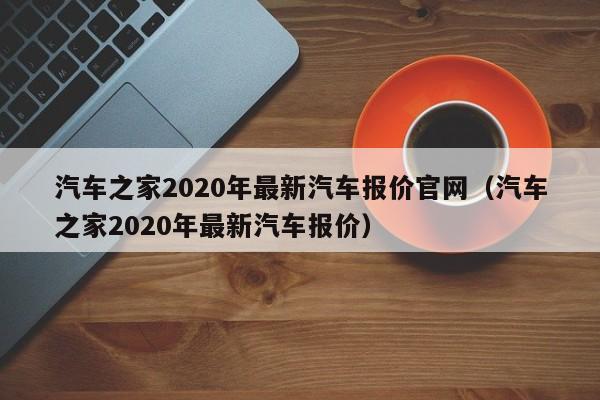 汽车之家2020年最新汽车报价官网（汽车之家2020年最新汽车报价）